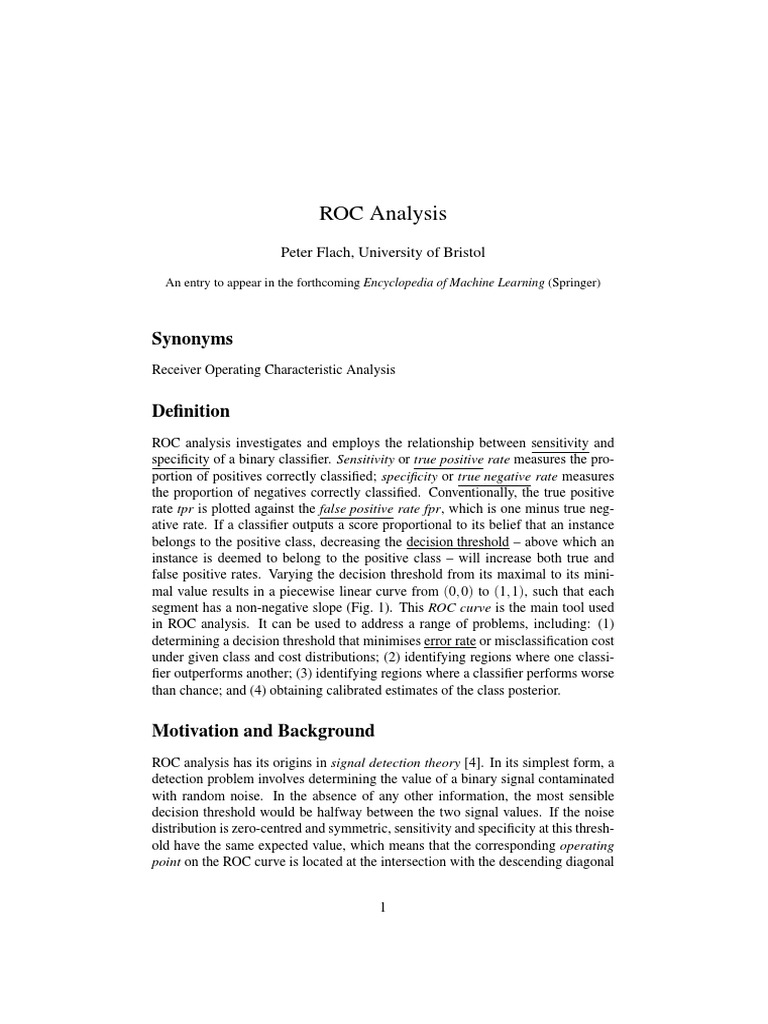 ROC Analysis

Peter Flach, University of Bristol

An entry to appear in the forthcoming Encyclopedia of Machine Learning (Springer)

Synonyms

Receiver Operating Characteristic Analysis

Definition

ROC analysis investigates and employs the relationship between sensitivity and specificity of a binary classifier. Sensitivity or true positive rate measures the proportion of positives correctly classified; specificity or true negative rate measures the proportion of negatives correctly classified. Conventionally, the true positive rate tpr is plotted against the false positive rate fpr, which is one minus true negative rate. If a classifier outputs a score proportional to its belief that an instance belongs to the positive class, decreasing the decision threshold – above which an instance is deemed to belong to the positive class – will increase both true and false positive rates. Varying the decision threshold from its maximal to its minimal value results in a piecewise linear curve from $(0,0)$ to $(1,1)$, such that each segment has a non-negative slope (Fig. 1). This ROC curve is the main tool used in ROC analysis. It can be used to address a range of problems, including: (1) determining a decision threshold that minimises error rate or misclassification cost under given class and cost distributions; (2) identifying regions where one classifier outperforms another; (3) identifying regions where a classifier performs worse than chance; and (4) obtaining calibrated estimates of the class posterior.

Motivation and Background

ROC analysis has its origins in signal detection theory [4]. In its simplest form, a detection problem involves determining the value of a binary signal contaminated with random noise. In the absence of any other information, the most sensible decision threshold would be halfway between the two signal values. If the noise distribution is zero-centred and symmetric, sensitivity and specificity at this threshold have the same expected value, which means that the corresponding operating point on the ROC curve is located at the intersection with the descending diagonal

1